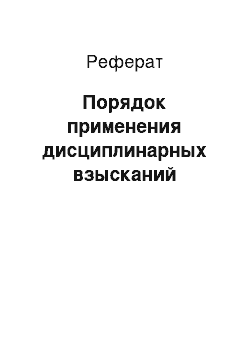 Реферат

Порядок применения дисциплинарных взысканий